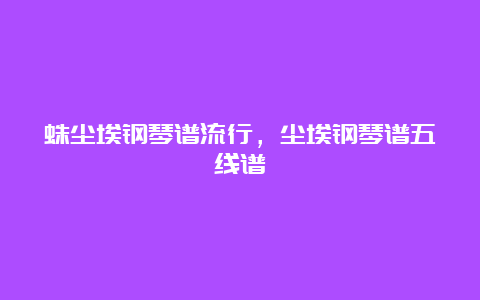 蛛尘埃钢琴谱流行，尘埃钢琴谱五线谱